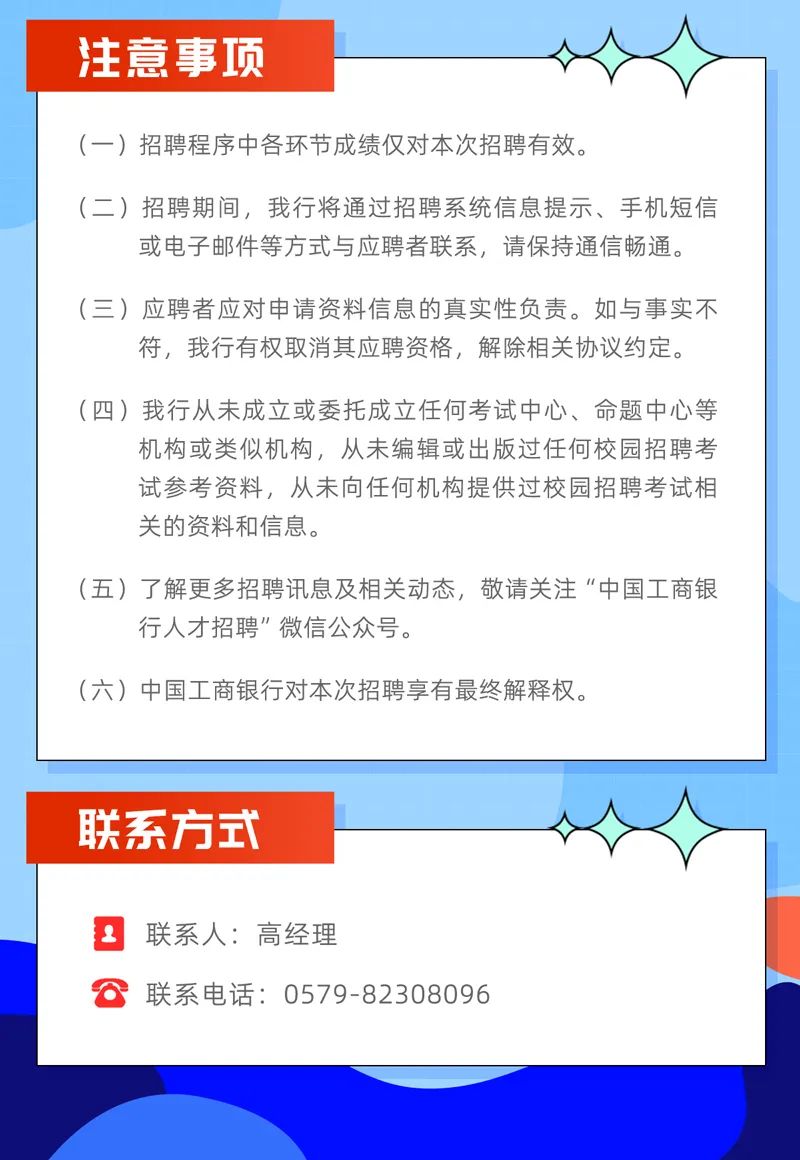 注意事项

（一）招聘程序中各环节成绩仅对本次招聘有效。

（二）招聘期间，我行将通过招聘系统信息提示、手机短信或电子邮件等方式与应聘者联系，请保持通信畅通。

（三）应聘者应对申请资料信息的真实性负责。如与事实不符，我行有权取消其应聘资格，解除相关协议约定。

（四）我行从未成立或委托成立任何考试中心、命题中心等机构或类似机构，从未编辑或出版过任何校园招聘考试参考资料，从未向任何机构提供过校园招聘考试相关的资料和信息。

（五）了解更多招聘讯息及相关动态，敬请关注“中国工商银行人才招聘”微信公众号。

（六）中国工商银行对本次招聘享有最终解释权。

联系方式

联系人：高经理

联系电话：0579-82308096